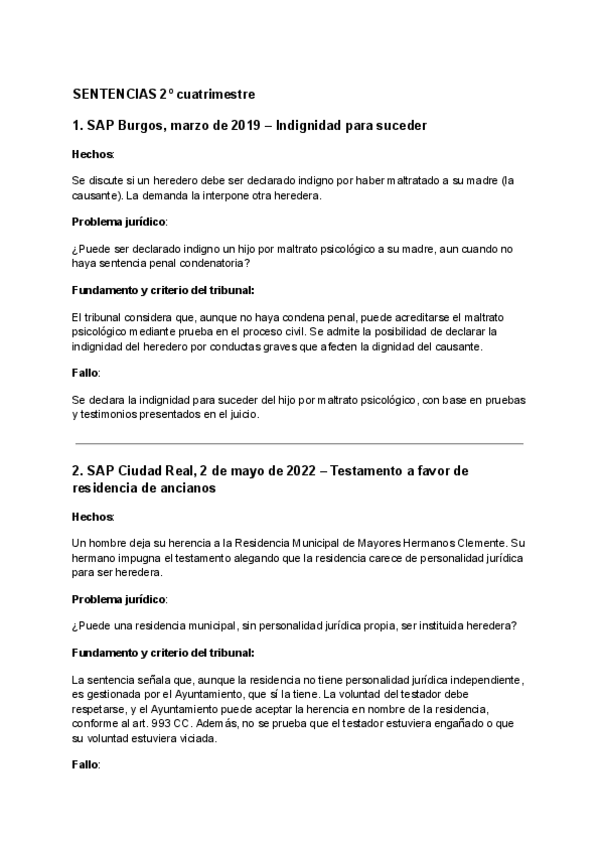 SENTENCIAS 2º cuatrimestre

1. SAP Burgos, marzo de 2019 – Indignidad para suceder

Hechos:

Se discute si un heredero debe ser declarado indigno por haber maltratado a su madre (la causante). La demanda la interpone otra heredera.

Problema jurídico:

¿Puede ser declarado indigno un hijo por maltrato psicológico a su madre, aun cuando no haya sentencia penal condenatoria?

Fundamento y criterio del tribunal:

El tribunal considera que, aunque no haya condena penal, puede acreditarse el maltrato psicológico mediante prueba en el proceso civil. Se admite la posibilidad de declarar la indignidad del heredero por conductas graves que afecten la dignidad del causante.

Fallo:

Se declara la indignidad para suceder del hijo por maltrato psicológico, con base en pruebas y testimonios presentados en el juicio.

2. SAP Ciudad Real, 2 de mayo de 2022 – Testamento a favor de residencia de ancianos

Hechos:

Un hombre deja su herencia a la Residencia Municipal de Mayores Hermanos Clemente. Su hermano impugna el testamento alegando que la residencia carece de personalidad jurídica para ser heredera.

Problema jurídico:

¿Puede una residencia municipal, sin personalidad jurídica propia, ser instituida heredera?

Fundamento y criterio del tribunal:

La sentencia señala que, aunque la residencia no tiene personalidad jurídica independiente, es gestionada por el Ayuntamiento, que sí la tiene. La voluntad del testador debe respetarse, y el Ayuntamiento puede aceptar la herencia en nombre de la residencia, conforme al art. 993 CC. Además, no se prueba que el testador estuviera engañado o que su voluntad estuviera viciada.

Fallo: